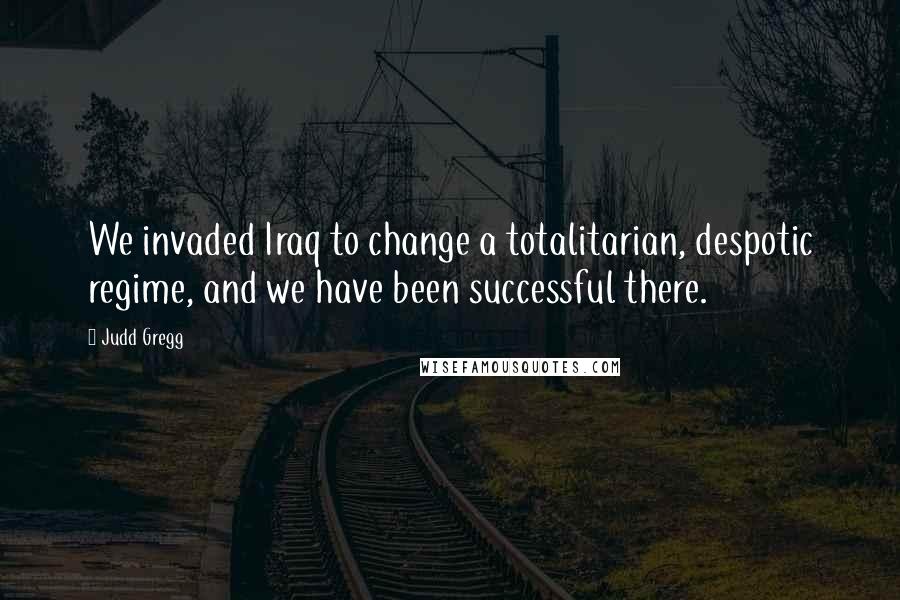 We invaded Iraq to change a totalitarian, despotic regime, and we have been successful there.

Judd Gregg

WISEFAMOUSQUOTES.COM